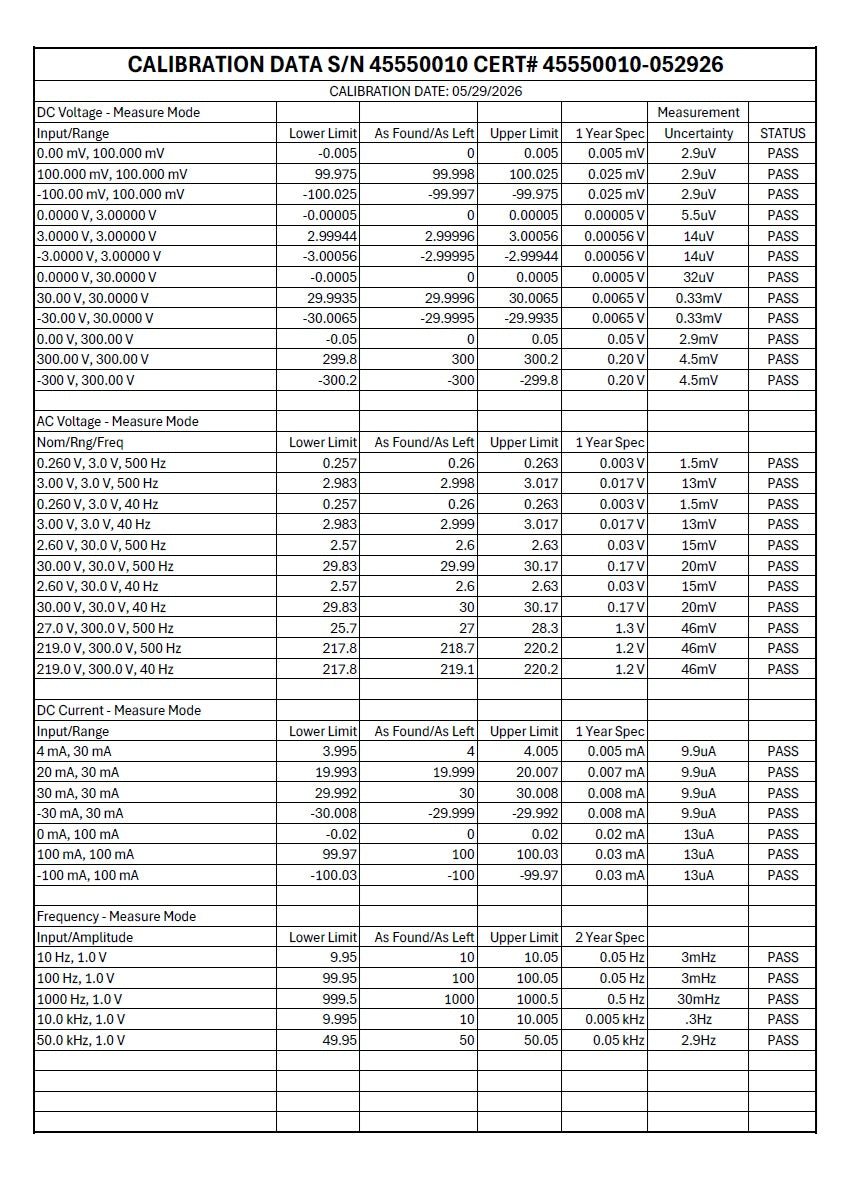 CALIBRATION DATA S/N 45550010 CERT# 45550010-052926

CALIBRATION DATE: 05/29/2026

| DC Voltage - Measure Mode | | | | | Measurement | |
|---|---|---|---|---|---|---|
| Input/Range | Lower Limit | As Found/As Left | Upper Limit | 1 Year Spec | Uncertainty | STATUS |
| 0.00 mV, 100.000 mV | -0.005 | 0 | 0.005 | 0.005 mV | 2.9uV | PASS |
| 100.000 mV, 100.000 mV | 99.975 | 99.998 | 100.025 | 0.025 mV | 2.9uV | PASS |
| -100.00 mV, 100.000 mV | -100.025 | -99.997 | -99.975 | 0.025 mV | 2.9uV | PASS |
| 0.0000 V, 3.00000 V | -0.00005 | 0 | 0.00005 | 0.00005 V | 5.5uV | PASS |
| 3.0000 V, 3.00000 V | 2.99944 | 2.99996 | 3.00056 | 0.00056 V | 14uV | PASS |
| -3.0000 V, 3.00000 V | -3.00056 | -2.99995 | -2.99944 | 0.00056 V | 14uV | PASS |
| 0.0000 V, 30.0000 V | -0.0005 | 0 | 0.0005 | 0.0005 V | 32uV | PASS |
| 30.00 V, 30.0000 V | 29.9935 | 29.9996 | 30.0065 | 0.0065 V | 0.33mV | PASS |
| -30.00 V, 30.0000 V | -30.0065 | -29.9995 | -29.9935 | 0.0065 V | 0.33mV | PASS |
| 0.00 V, 300.00 V | -0.05 | 0 | 0.05 | 0.05 V | 2.9mV | PASS |
| 300.00 V, 300.00 V | 299.8 | 300 | 300.2 | 0.20 V | 4.5mV | PASS |
| -300 V, 300.00 V | -300.2 | -300 | -299.8 | 0.20 V | 4.5mV | PASS |
| | | | | | | |
| AC Voltage - Measure Mode | | | | | | |
| Nom/Rng/Freq | Lower Limit | As Found/As Left | Upper Limit | 1 Year Spec | | |
| 0.260 V, 3.0 V, 500 Hz | 0.257 | 0.26 | 0.263 | 0.003 V | 1.5mV | PASS |
| 3.00 V, 3.0 V, 500 Hz | 2.983 | 2.998 | 3.017 | 0.017 V | 13mV | PASS |
| 0.260 V, 3.0 V, 40 Hz | 0.257 | 0.26 | 0.263 | 0.003 V | 1.5mV | PASS |
| 3.00 V, 3.0 V, 40 Hz | 2.983 | 2.999 | 3.017 | 0.017 V | 13mV | PASS |
| 2.60 V, 30.0 V, 500 Hz | 2.57 | 2.6 | 2.63 | 0.03 V | 15mV | PASS |
| 30.00 V, 30.0 V, 500 Hz | 29.83 | 29.99 | 30.17 | 0.17 V | 20mV | PASS |
| 2.60 V, 30.0 V, 40 Hz | 2.57 | 2.6 | 2.63 | 0.03 V | 15mV | PASS |
| 30.00 V, 30.0 V, 40 Hz | 29.83 | 30 | 30.17 | 0.17 V | 20mV | PASS |
| 27.0 V, 300.0 V, 500 Hz | 25.7 | 27 | 28.3 | 1.3 V | 46mV | PASS |
| 219.0 V, 300.0 V, 500 Hz | 217.8 | 218.7 | 220.2 | 1.2 V | 46mV | PASS |
| 219.0 V, 300.0 V, 40 Hz | 217.8 | 219.1 | 220.2 | 1.2 V | 46mV | PASS |
| | | | | | | |
| DC Current - Measure Mode | | | | | | |
| Input/Range | Lower Limit | As Found/As Left | Upper Limit | 1 Year Spec | | |
| 4 mA, 30 mA | 3.995 | 4 | 4.005 | 0.005 mA | 9.9uA | PASS |
| 20 mA, 30 mA | 19.993 | 19.999 | 20.007 | 0.007 mA | 9.9uA | PASS |
| 30 mA, 30 mA | 29.992 | 30 | 30.008 | 0.008 mA | 9.9uA | PASS |
| -30 mA, 30 mA | -30.008 | -29.999 | -29.992 | 0.008 mA | 9.9uA | PASS |
| 0 mA, 100 mA | -0.02 | 0 | 0.02 | 0.02 mA | 13uA | PASS |
| 100 mA, 100 mA | 99.97 | 100 | 100.03 | 0.03 mA | 13uA | PASS |
| -100 mA, 100 mA | -100.03 | -100 | -99.97 | 0.03 mA | 13uA | PASS |
| | | | | | | |
| Frequency - Measure Mode | | | | | | |
| Input/Amplitude | Lower Limit | As Found/As Left | Upper Limit | 2 Year Spec | | |
| 10 Hz, 1.0 V | 9.95 | 10 | 10.05 | 0.05 Hz | 3mHz | PASS |
| 100 Hz, 1.0 V | 99.95 | 100 | 100.05 | 0.05 Hz | 3mHz | PASS |
| 1000 Hz, 1.0 V | 999.5 | 1000 | 1000.5 | 0.5 Hz | 30mHz | PASS |
| 10.0 kHz, 1.0 V | 9.995 | 10 | 10.005 | 0.005 kHz | .3Hz | PASS |
| 50.0 kHz, 1.0 V | 49.95 | 50 | 50.05 | 0.05 kHz | 2.9Hz | PASS |